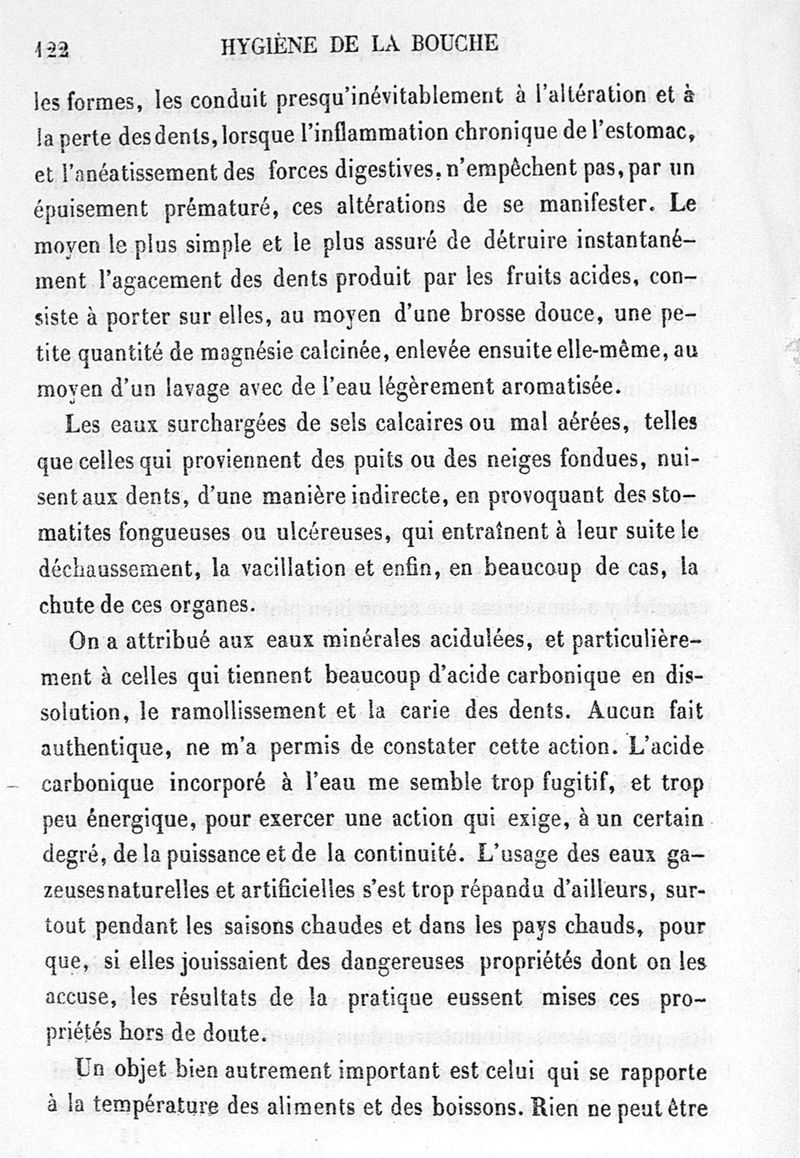 122 HYGIÈNE DE LA BOUCHE

les formes, les conduit presqu'inévitablement à l'altération et à la perte des dents, lorsque l'inflammation chronique de l'estomac, et l'anéatissement des forces digestives, n'empêchent pas, par un épuisement prématuré, ces altérations de se manifester. Le moyen le plus simple et le plus assuré de détruire instantanément l'agacement des dents produit par les fruits acides, consiste à porter sur elles, au moyen d'une brosse douce, une petite quantité de magnésie calcinée, enlevée ensuite elle-même, au moyen d'un lavage avec de l'eau légèrement aromatisée.

Les eaux surchargées de sels calcaires ou mal aérées, telles que celles qui proviennent des puits ou des neiges fondues, nuisent aux dents, d'une manière indirecte, en provoquant des stomatites fongueuses ou ulcéreuses, qui entraînent à leur suite le déchaussement, la vacillation et enfin, en beaucoup de cas, la chute de ces organes.

On a attribué aux eaux minérales acidulées, et particulièrement à celles qui tiennent beaucoup d'acide carbonique en dissolution, le ramollissement et la carie des dents. Aucun fait authentique, ne m'a permis de constater cette action. L'acide carbonique incorporé à l'eau me semble trop fugitif, et trop peu énergique, pour exercer une action qui exige, à un certain degré, de la puissance et de la continuité. L'usage des eaux gazeuses naturelles et artificielles s'est trop répandu d'ailleurs, surtout pendant les saisons chaudes et dans les pays chauds, pour que, si elles jouissaient des dangereuses propriétés dont on les accuse, les résultats de la pratique eussent mises ces propriétés hors de doute.

Un objet bien autrement important est celui qui se rapporte à la température des aliments et des boissons. Rien ne peut être